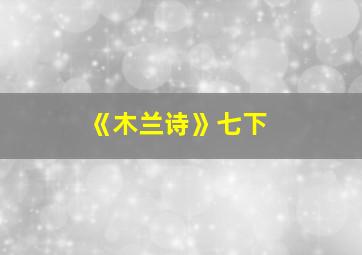 《木兰诗》七下